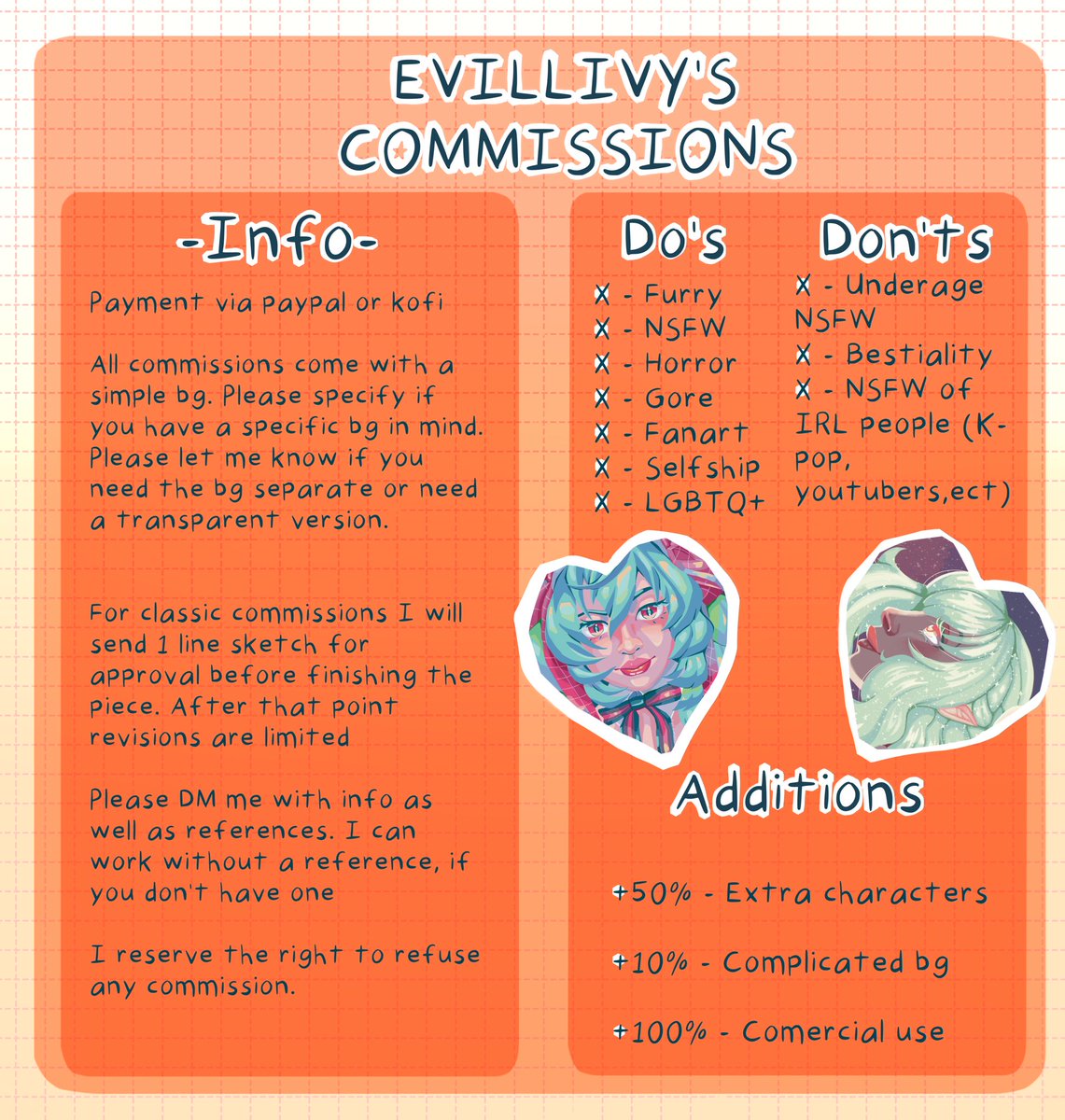 EVILLIVY'S
COMMISSIONS

-Info-

Payment via paypal or kofi

All commissions come with a simple bg. Please specify if you have a specific bg in mind. Please let me know if you need the bg separate or need a transparent version.

For classic commissions I will send 1 line sketch for approval before finishing the piece. After that point revisions are limited

Please DM me with info as well as references. I can work without a reference, if you don't have one

I reserve the right to refuse any commission.

Do's

X - Furry
X - NSFW
X - Horror
X - Gore
X - Fanart
X - Selfship
X - LGBTQ+

Don'ts

X - Underage NSFW
X - Bestiality
X - NSFW of IRL people (K-pop, youtubers,ect)

Additions

+50% - Extra characters

+10% - Complicated bg

+100% - Comercial use